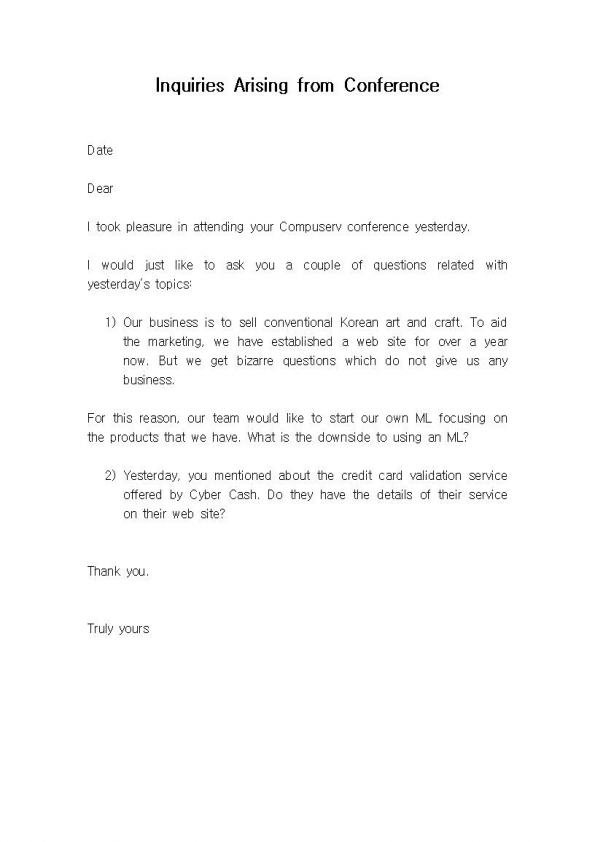 Inquiries Arising from Conference

Date

Dear

I took pleasure in attending your Compuserv conference yesterday.

I would just like to ask you a couple of questions related with yesterday's topics:

1) Our business is to sell conventional Korean art and craft. To aid the marketing, we have established a web site for over a year now. But we get bizarre questions which do not give us any business.

For this reason, our team would like to start our own ML focusing on the products that we have. What is the downside to using an ML?

2) Yesterday, you mentioned about the credit card validation service offered by Cyber Cash. Do they have the details of their service on their web site?

Thank you.

Truly yours